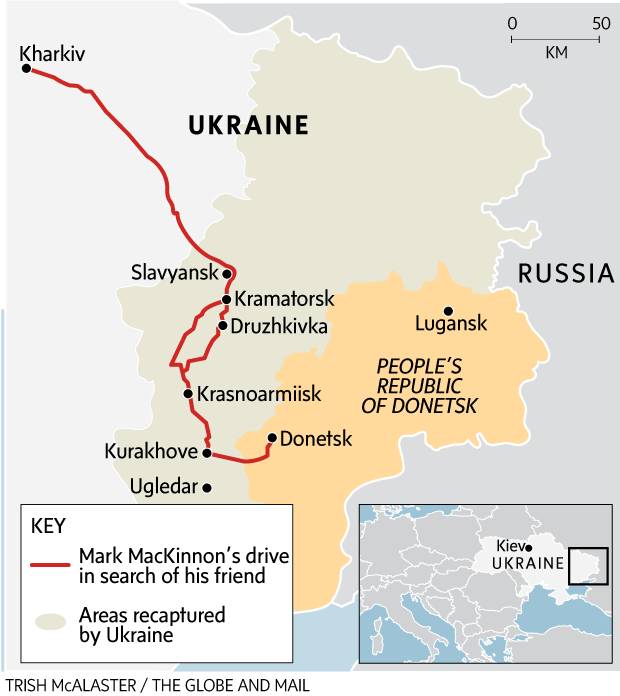 0 50
KM

Kharkiv

UKRAINE

RUSSIA

Slavyansk
Kramatorsk
Druzhkivka
Lugansk
PEOPLE'S REPUBLIC OF DONETSK
Krasnoarmiisk
Donetsk
Kurakhove
Ugledar

KEY
Mark MacKinnon's drive in search of his friend
Areas recaptured by Ukraine

Kiev
UKRAINE

TRISH McALASTER / THE GLOBE AND MAIL